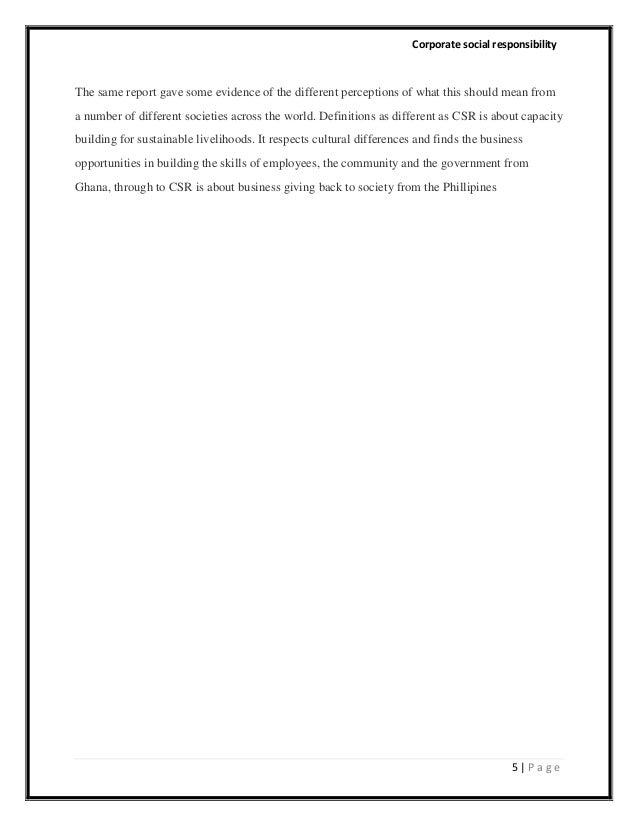 Corporate social responsibility

The same report gave some evidence of the different perceptions of what this should mean from a number of different societies across the world. Definitions as different as CSR is about capacity building for sustainable livelihoods. It respects cultural differences and finds the business opportunities in building the skills of employees, the community and the government from Ghana, through to CSR is about business giving back to society from the Phillipines

5 | P a g e